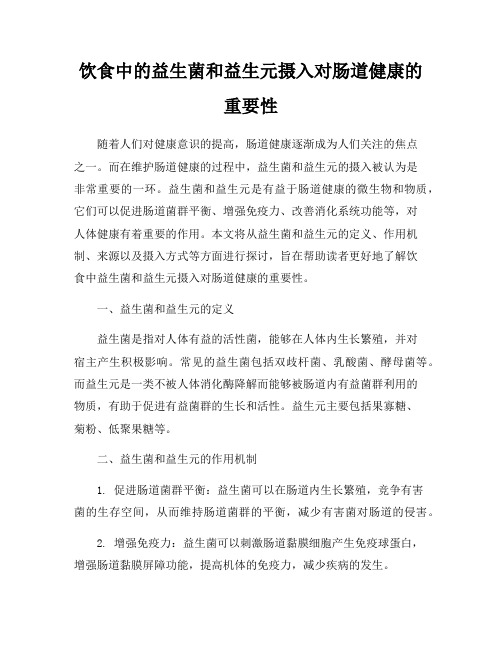 饮食中的益生菌和益生元摄入对肠道健康的重要性

随着人们对健康意识的提高，肠道健康逐渐成为人们关注的焦点之一。而在维护肠道健康的过程中，益生菌和益生元的摄入被认为是非常重要的一环。益生菌和益生元是有益于肠道健康的微生物和物质，它们可以促进肠道菌群平衡、增强免疫力、改善消化系统功能等，对人体健康有着重要的作用。本文将从益生菌和益生元的定义、作用机制、来源以及摄入方式等方面进行探讨，旨在帮助读者更好地了解饮食中益生菌和益生元摄入对肠道健康的重要性。

一、益生菌和益生元的定义

益生菌是指对人体有益的活性菌，能够在人体内生长繁殖，并对宿主产生积极影响。常见的益生菌包括双歧杆菌、乳酸菌、酵母菌等。而益生元是一类不被人体消化酶降解而能够被肠道内有益菌群利用的物质，有助于促进有益菌群的生长和活性。益生元主要包括果寡糖、菊粉、低聚果糖等。

二、益生菌和益生元的作用机制

1. 促进肠道菌群平衡：益生菌可以在肠道内生长繁殖，竞争有害菌的生存空间，从而维持肠道菌群的平衡，减少有害菌对肠道的侵害。

2. 增强免疫力：益生菌可以刺激肠道黏膜细胞产生免疫球蛋白，增强肠道黏膜屏障功能，提高机体的免疫力，减少疾病的发生。